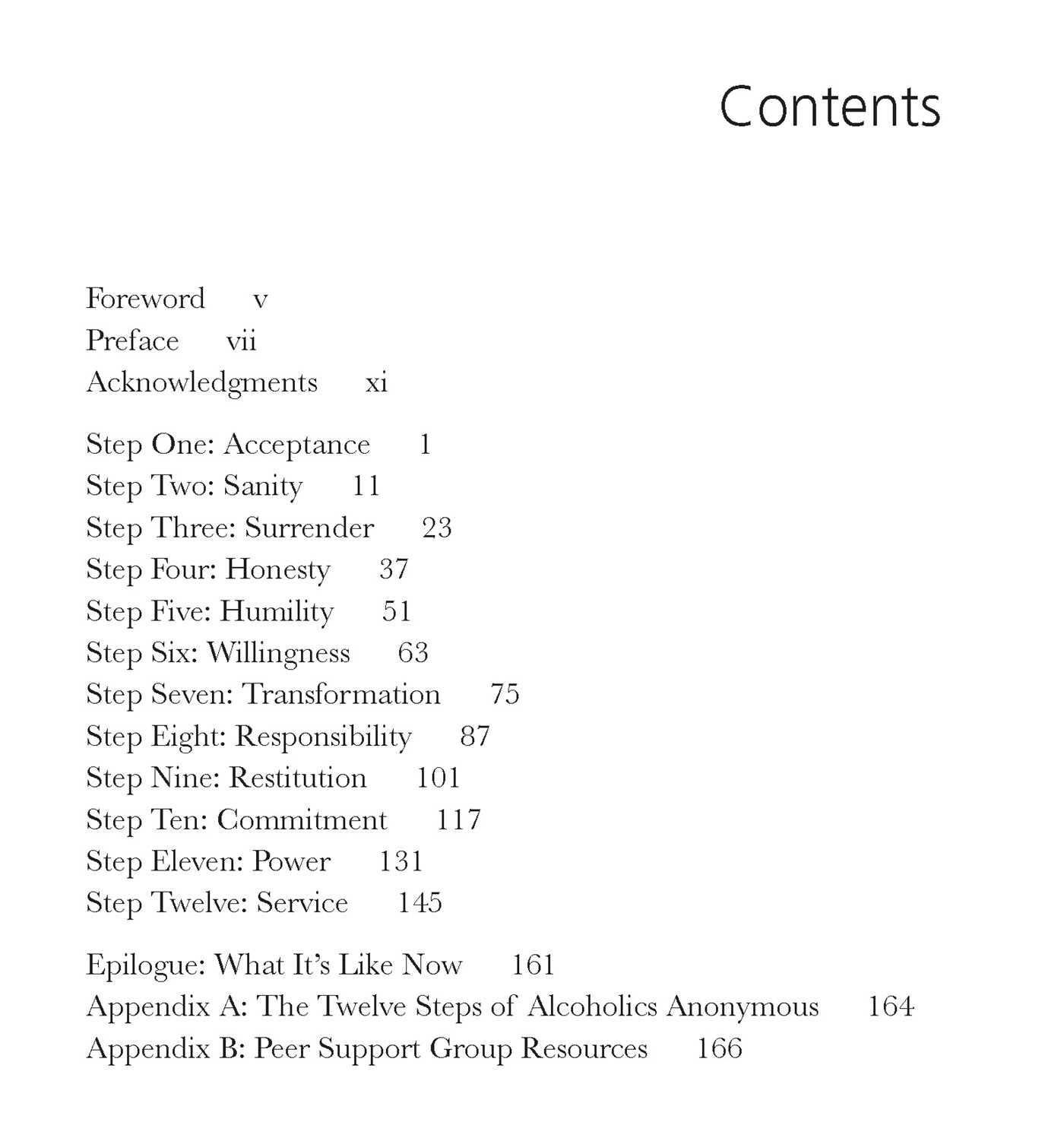 Contents

Foreword v
Preface vii
Acknowledgments xi

Step One: Acceptance 1
Step Two: Sanity 11
Step Three: Surrender 23
Step Four: Honesty 37
Step Five: Humility 51
Step Six: Willingness 63
Step Seven: Transformation 75
Step Eight: Responsibility 87
Step Nine: Restitution 101
Step Ten: Commitment 117
Step Eleven: Power 131
Step Twelve: Service 145

Epilogue: What It's Like Now 161
Appendix A: The Twelve Steps of Alcoholics Anonymous 164
Appendix B: Peer Support Group Resources 166